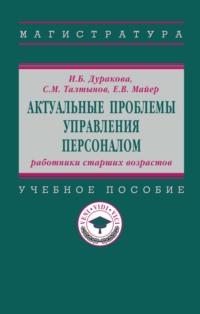 МАГИСТРАТУРА

И.Б. Дуракова,
С.М. Талтынов, Е.В. Майер

АКТУАЛЬНЫЕ ПРОБЛЕМЫ УПРАВЛЕНИЯ ПЕРСОНАЛОМ

работники старших возрастов

УЧЕБНОЕ ПОСОБИЕ

VENI • VIDI • VICI